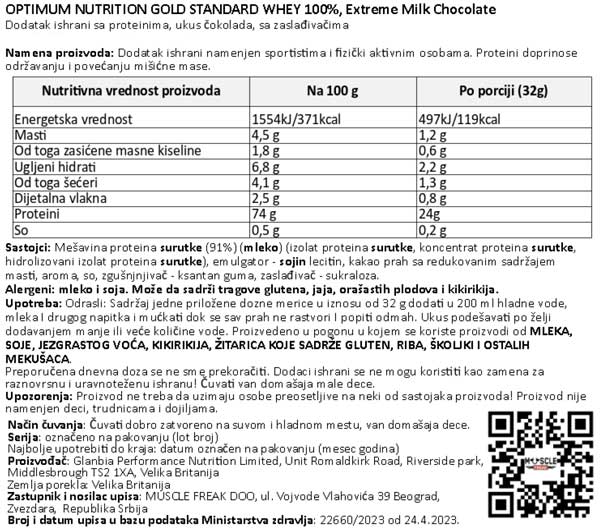 OPTIMUM NUTRITION GOLD STANDARD WHEY 100%, Extreme Milk Chocolate
Dodatak ishrani sa proteinima, ukus čokolada, sa zaslađivačima

Namena proizvoda: Dodatak ishrani namenjen sportistima i fizički aktivnim osobama. Proteini doprinose održavanju i povećanju mišićne mase.

| Nutritivna vrednost proizvoda | Na 100 g | Po porciji (32g) |
|---|---|---|
| Energetska vrednost | 1554kJ/371kcal | 497kJ/119kcal |
| Masti | 4,5 g | 1,2 g |
| Od toga zasićene masne kiseline | 1,8 g | 0,6 g |
| Ugljeni hidrati | 6,8 g | 2,2 g |
| Od toga šećeri | 4,1 g | 1,3 g |
| Dijetalna vlakna | 2,5 g | 0,8 g |
| Proteini | 74 g | 24g |
| So | 0,5 g | 0,2 g |

Sastojci: Mešavina proteina surutke (91%) (mleko) (izolat proteina surutke, koncentrat proteina surutke, hidrolizovani izolat proteina surutke), emulgator - sojin lecitin, kakao prah sa redukovanim sadržajem masti, aroma, so, zgušnjnjivač - ksantan guma, zaslađivač - sukraloza.
Alergeni: mleko i soja. Može da sadrži tragove glutena, jaja, orašastih plodova i kikirikija.
Upotreba: Odrasli: Sadržaj jedne priložene dozne merice u iznosu od 32 g dodati u 200 ml hladne vode, mleka I drugog napitka i mućkati dok se sav prah ne rastvori I popiti odmah. Ukus podešavati po želji dodavanjem manje ili veće količine vode. Proizvedeno u pogonu u kojem se koriste proizvodi od MLEKA, SOJE, JEZGRASTOG VOĆA, KIKIRIKIJA, ŽITARICA KOJE SADRŽE GLUTEN, RIBA, ŠKOLJKI I OSTALIH MEKUŠACA.
Preporučena dnevna doza se ne sme prekoračiti. Dodaci ishrani se ne mogu koristiti kao zamena za raznovrsnu i uravnoteženu ishranu! Čuvati van domašaja male dece.
Upozorenja: Proizvod ne treba da uzimaju osobe preosetljive na neki od sastojaka proizvoda! Proizvod nije namenjen deci, trudnicama i dojiljama.
Način čuvanja: Čuvati dobro zatvoreno na suvom i hladnom mestu, van domašaja dece.
Serija: označeno na pakovanju (lot broj)
Najbolje upotrebiti do kraja: datum označen na pakovanju (mesec godina)
Proizvođač: Glanbia Performance Nutrition Limited, Unit Romaldkirk Road, Riverside park, Middlesbrough TS2 1XA, Velika Britanija
Zemlja porekla: Velika Britanija
Zastupnik i nosilac upisa: MUSCLE FREAK DOO, ul. Vojvode Vlahovića 39 Beograd, Zvezdara, Republika Srbija
Broj i datum upisa u bazu podataka Ministarstva zdravlja: 22660/2023 od 24.4.2023.
MUSCLE FREAK